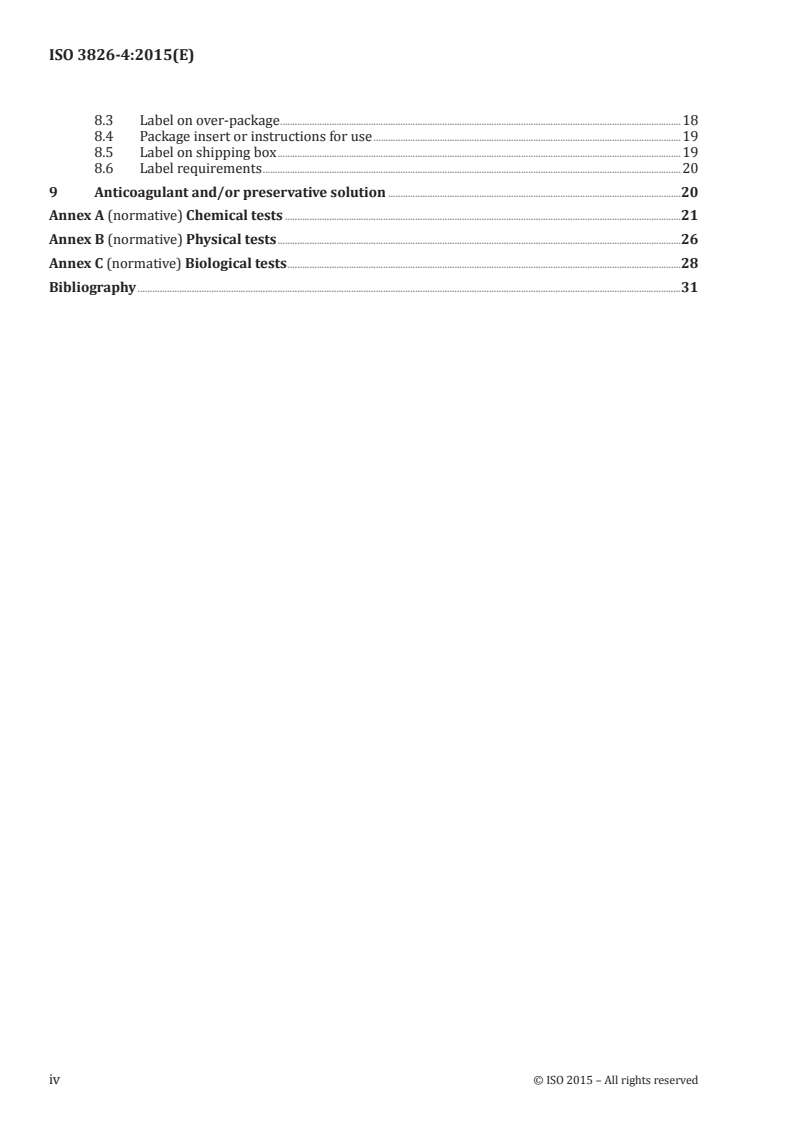 ISO 3826-4:2015(E)

8.3 Label on over-package 18
8.4 Package insert or instructions for use 19
8.5 Label on shipping box 19
8.6 Label requirements 20

9 Anticoagulant and/or preservative solution 20

Annex A (normative) Chemical tests 21

Annex B (normative) Physical tests 26

Annex C (normative) Biological tests 28

Bibliography 31

iv

© ISO 2015 – All rights reserved